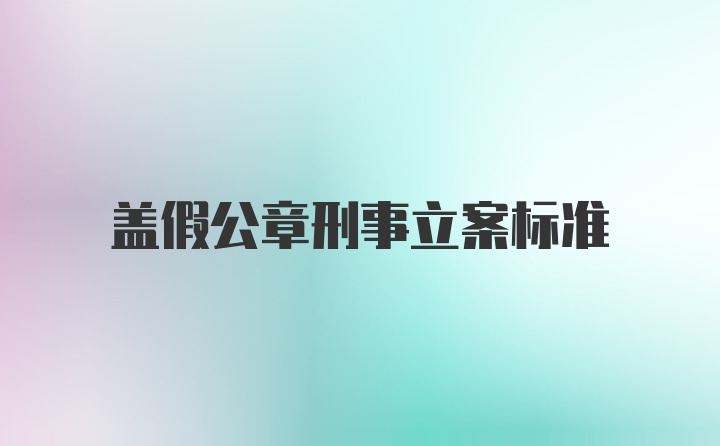 盖假公章刑事立案标准